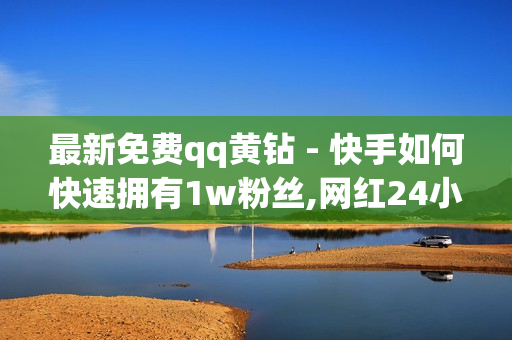 最新免费qq黄钻 - 快手如何快速拥有1w粉丝,网红24小